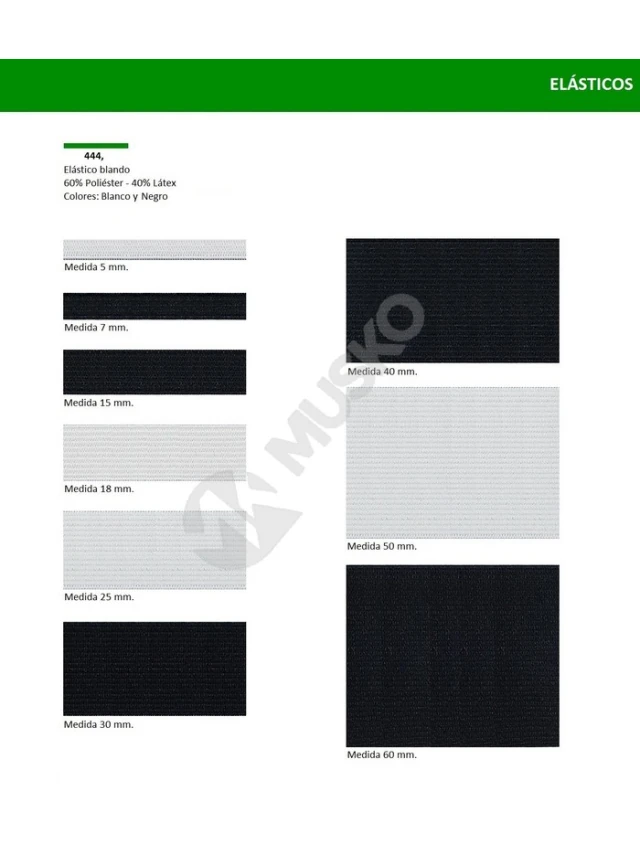 ELÁSTICOS

444,
Elástico blando
60% Poliéster - 40% Látex
Colores: Blanco y Negro

Medida 5 mm.

Medida 7 mm.

Medida 15 mm.

Medida 18 mm.

Medida 25 mm.

Medida 30 mm.

Medida 40 mm.

Medida 50 mm.

Medida 60 mm.

MUSKO